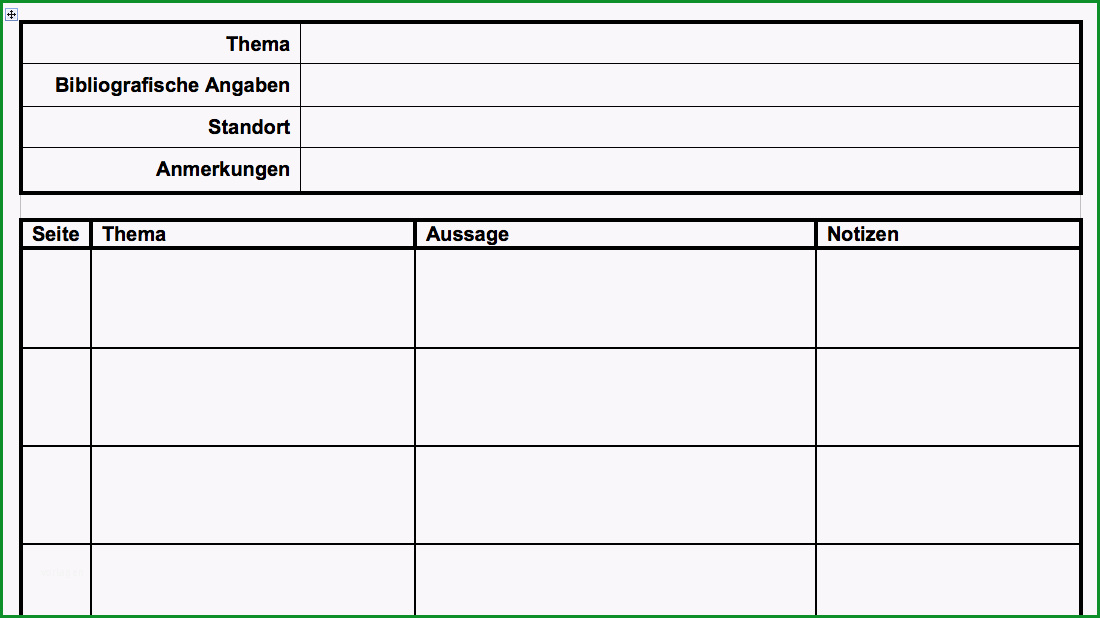 | Thema | |
|---|---|
| Bibliografische Angaben | |
| Standort | |
| Anmerkungen | |

| Seite | Thema | Aussage | Notizen |
|---|---|---|---|
| | | | |
| | | | |
| | | | |
| | | | |